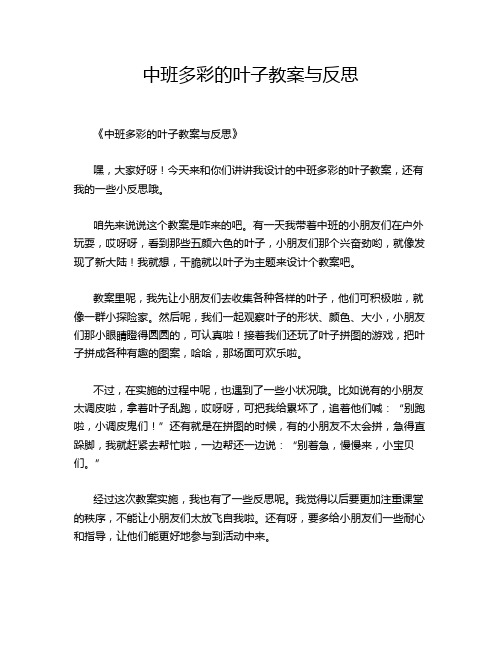 中班多彩的叶子教案与反思

《中班多彩的叶子教案与反思》

嘿，大家好呀！今天来和你们讲讲我设计的中班多彩的叶子教案，还有我的一些小反思哦。

咱先来说说这个教案是咋来的吧。有一天我带着中班的小朋友们在户外玩耍，哎呀呀，看到那些五颜六色的叶子，小朋友们那个兴奋劲哟，就像发现了新大陆！我就想，干脆就以叶子为主题来设计个教案吧。

教案里呢，我先让小朋友们去收集各种各样的叶子，他们可积极啦，就像一群小探险家。然后呢，我们一起观察叶子的形状、颜色、大小，小朋友们那小眼睛瞪得圆圆的，可认真啦！接着我们还玩了叶子拼图的游戏，把叶子拼成各种有趣的图案，哈哈，那场面可欢乐啦。

不过，在实施的过程中呢，也遇到了一些小状况哦。比如说有的小朋友太调皮啦，拿着叶子乱跑，哎呀呀，可把我给累坏了，追着他们喊：“别跑啦，小调皮鬼们！”还有就是在拼图的时候，有的小朋友不太会拼，急得直跺脚，我就赶紧去帮忙啦，一边帮还一边说：“别着急，慢慢来，小宝贝们。”

经过这次教案实施，我也有了一些反思呢。我觉得以后要更加注重课堂的秩序，不能让小朋友们太放飞自我啦。还有呀，要多给小朋友们一些耐心和指导，让他们能更好地参与到活动中来。